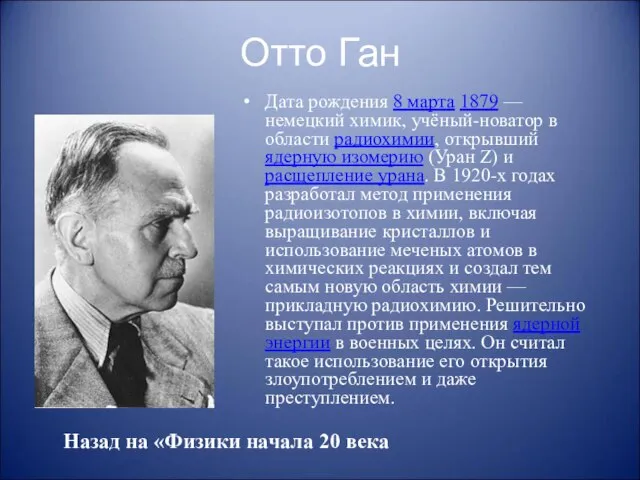 Отто Ган

• Дата рождения 8 марта 1879 — немецкий химик, учёный-новатор в области радиохимии, открывший ядерную изомерию (Уран Z) и расщепление урана. В 1920-х годах разработал метод применения радиоизотопов в химии, включая выращивание кристаллов и использование меченых атомов в химических реакциях и создал тем самым новую область химии — прикладную радиохимию. Решительно выступал против применения ядерной энергии в военных целях. Он считал такое использование его открытия злоупотреблением и даже преступлением.

Назад на «Физики начала 20 века